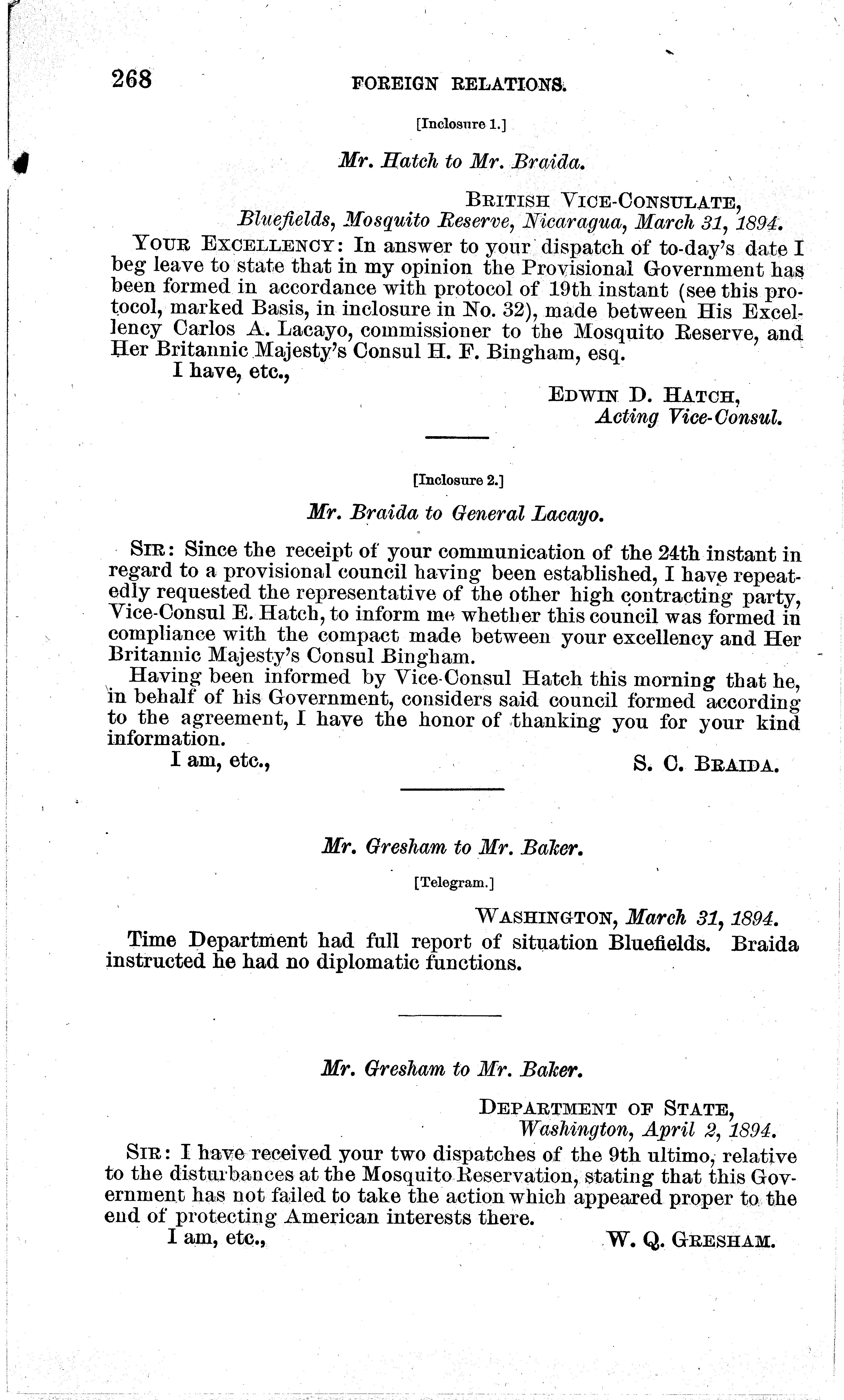 268 FOREIGN RELATIONS.

[Inclosure 1.]

Mr. Hatch to Mr. Braida.

BRITISH VICE-CONSULATE,
Bluefields, Mosquito Reserve, Nicaragua, March 31, 1894.

YOUR EXCELLENCY: In answer to your dispatch of to-day's date I beg leave to state that in my opinion the Provisional Government has been formed in accordance with protocol of 19th instant (see this protocol, marked Basis, in inclosure in No. 32), made between His Excellency Carlos A. Lacayo, commissioner to the Mosquito Reserve, and Her Britannic Majesty's Consul H. F. Bingham, esq.

I have, etc.,

EDWIN D. HATCH,
Acting Vice-Consul.

[Inclosure 2.]

Mr. Braida to General Lacayo.

SIR: Since the receipt of your communication of the 24th instant in regard to a provisional council having been established, I have repeatedly requested the representative of the other high contracting party, Vice-Consul E. Hatch, to inform me whether this council was formed in compliance with the compact made between your excellency and Her Britannic Majesty's Consul Bingham.

Having been informed by Vice-Consul Hatch this morning that he, in behalf of his Government, considers said council formed according to the agreement, I have the honor of thanking you for your kind information.

I am, etc.,

S. C. BRAIDA.

Mr. Gresham to Mr. Baker.

[Telegram.]

WASHINGTON, March 31, 1894.

Time Department had full report of situation Bluefields. Braida instructed he had no diplomatic functions.

Mr. Gresham to Mr. Baker.

DEPARTMENT OF STATE,
Washington, April 2, 1894.

SIR: I have received your two dispatches of the 9th ultimo, relative to the disturbances at the Mosquito Reservation, stating that this Government has not failed to take the action which appeared proper to the end of protecting American interests there.

I am, etc.,

W. Q. GRESHAM.